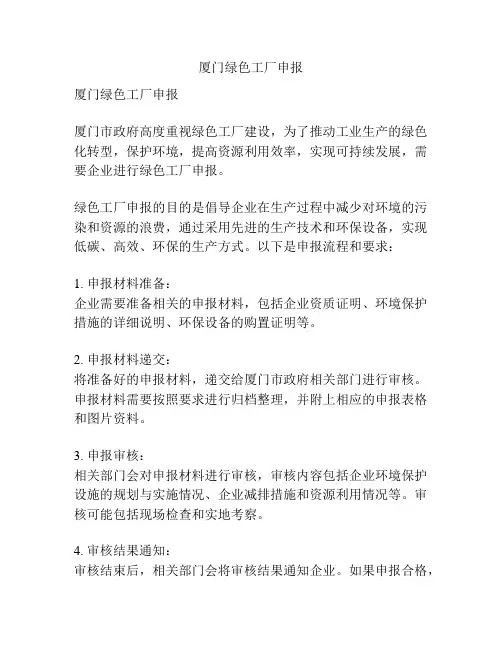 厦门绿色工厂申报

厦门绿色工厂申报

厦门市政府高度重视绿色工厂建设，为了推动工业生产的绿色化转型，保护环境，提高资源利用效率，实现可持续发展，需要企业进行绿色工厂申报。

绿色工厂申报的目的是倡导企业在生产过程中减少对环境的污染和资源的浪费，通过采用先进的生产技术和环保设备，实现低碳、高效、环保的生产方式。以下是申报流程和要求：

1. 申报材料准备：
企业需要准备相关的申报材料，包括企业资质证明、环境保护措施的详细说明、环保设备的购置证明等。

2. 申报材料递交：
将准备好的申报材料，递交给厦门市政府相关部门进行审核。申报材料需要按照要求进行归档整理，并附上相应的申报表格和图片资料。

3. 申报审核：
相关部门会对申报材料进行审核，审核内容包括企业环境保护设施的规划与实施情况、企业减排措施和资源利用情况等。审核可能包括现场检查和实地考察。

4. 审核结果通知：
审核结束后，相关部门会将审核结果通知企业。如果申报合格，